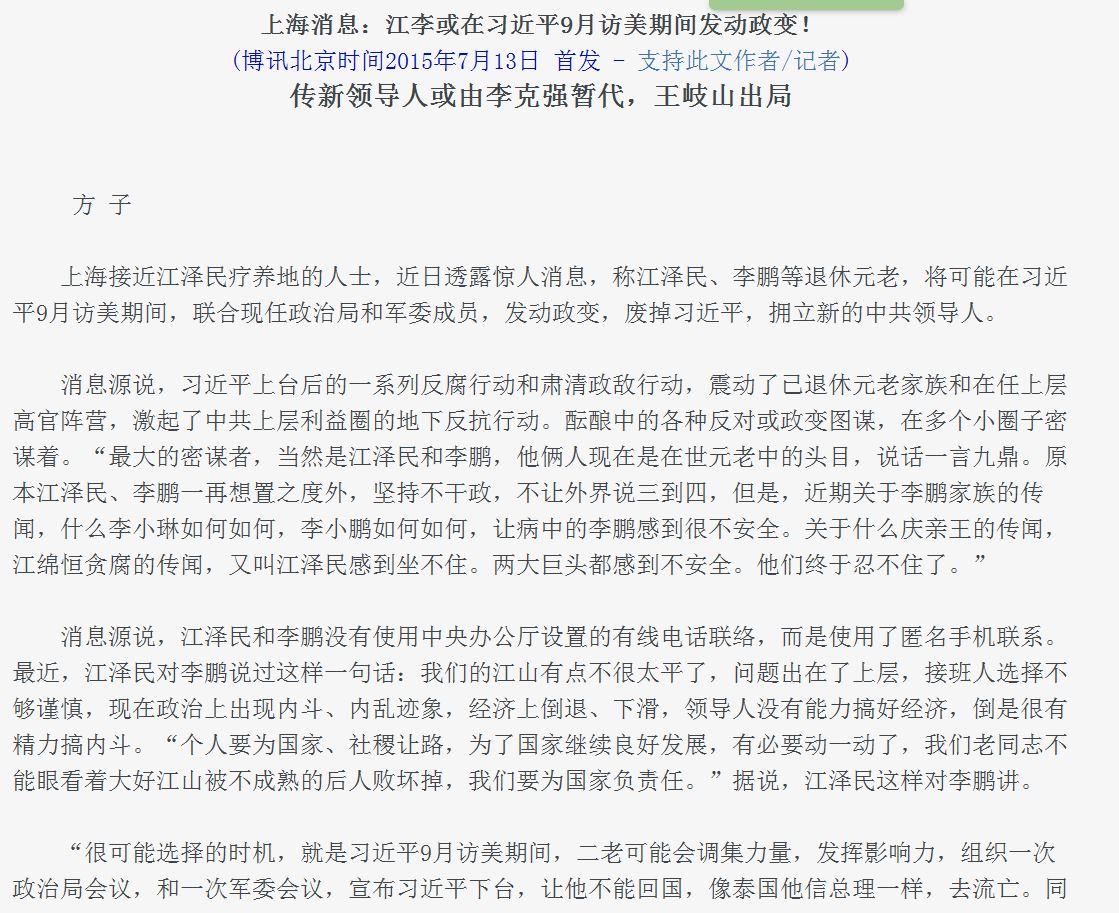 上海消息：江李或在习近平9月访美期间发动政变！
(博讯北京时间2015年7月13日 首发 - 支持此文作者/记者)
传新领导人或由李克强暂代，王岐山出局

方 子

上海接近江泽民疗养地的人士，近日透露惊人消息，称江泽民、李鹏等退休元老，将可能在习近平9月访美期间，联合现任政治局和军委成员，发动政变，废掉习近平，拥立新的中共领导人。

消息源说，习近平上台后的一系列反腐行动和肃清政敌行动，震动了已退休元老家族和在任上层高官阵营，激起了中共上层利益圈的地下反抗行动。酝酿中的各种反对或政变图谋，在多个小圈子密谋着。“最大的密谋者，当然是江泽民和李鹏，他俩人现在是在世元老中的头目，说话一言九鼎。原本江泽民、李鹏一再想置之度外，坚持不干政，不让外界说三到四，但是，近期关于李鹏家族的传闻，什么李小琳如何如何，李小鹏如何如何，让病中的李鹏感到很不安全。关于什么庆亲王的传闻，江绵恒贪腐的传闻，又叫江泽民感到坐不住。两大巨头都感到不安全。他们终于忍不住了。”

消息源说，江泽民和李鹏没有使用中央办公厅设置的有线电话联络，而是使用了匿名手机联系。最近，江泽民对李鹏说过这样一句话：我们的江山有点不很太平了，问题出在了上层，接班人选择不够谨慎，现在政治上出现内斗、内乱迹象，经济上倒退、下滑，领导人没有能力搞好经济，倒是很有精力搞内斗。“个人要为国家、社稷让路，为了国家继续良好发展，有必要动一动了，我们老同志不能眼看着大好江山被不成熟的后人败坏掉，我们要为国家负责任。”据说，江泽民这样对李鹏讲。

“很可能选择的时机，就是习近平9月访美期间，二老可能会调集力量，发挥影响力，组织一次政治局会议，和一次军委会议，宣布习近平下台，让他不能回国，像泰国他信总理一样，去流亡。同